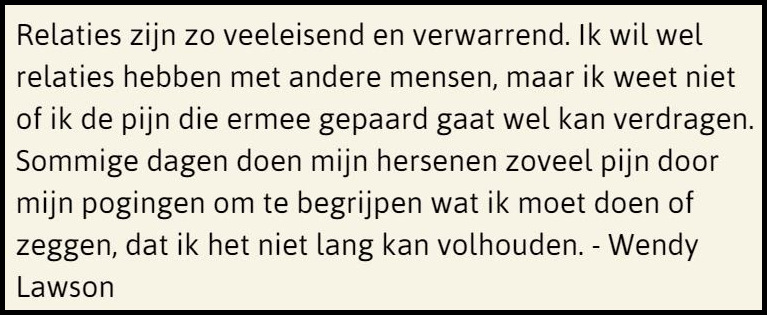 Relaties zijn zo veeleisend en verwarrend. Ik wil wel relaties hebben met andere mensen, maar ik weet niet of ik de pijn die ermee gepaard gaat wel kan verdragen. Sommige dagen doen mijn hersenen zoveel pijn door mijn pogingen om te begrijpen wat ik moet doen of zeggen, dat ik het niet lang kan volhouden. - Wendy Lawson